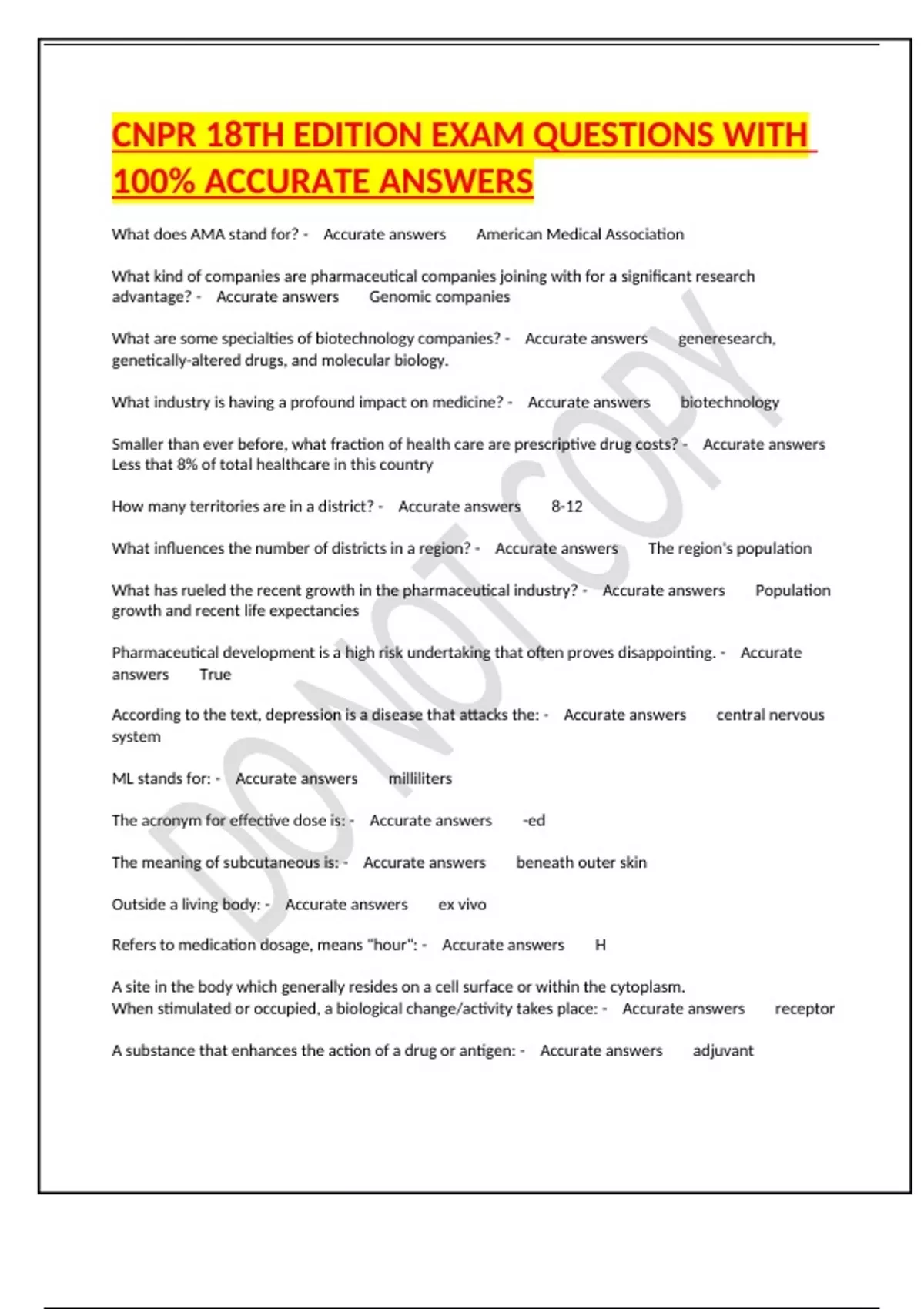 CNPR 18TH EDITION EXAM QUESTIONS WITH 100% ACCURATE ANSWERS

What does AMA stand for? - Accurate answers American Medical Association

What kind of companies are pharmaceutical companies joining with for a significant research advantage? - Accurate answers Genomic companies

What are some specialties of biotechnology companies? - Accurate answers generesearch, genetically-altered drugs, and molecular biology.

What industry is having a profound impact on medicine? - Accurate answers biotechnology

Smaller than ever before, what fraction of health care are prescriptive drug costs? - Accurate answers Less that 8% of total healthcare in this country

How many territories are in a district? - Accurate answers 8-12

What influences the number of districts in a region? - Accurate answers The region's population

What has rueled the recent growth in the pharmaceutical industry? - Accurate answers Population growth and recent life expectancies

Pharmaceutical development is a high risk undertaking that often proves disappointing. - Accurate answers True

According to the text, depression is a disease that attacks the: - Accurate answers central nervous system

ML stands for: - Accurate answers milliliters

The acronym for effective dose is: - Accurate answers -ed

The meaning of subcutaneous is: - Accurate answers beneath outer skin

Outside a living body: - Accurate answers ex vivo

Refers to medication dosage, means "hour": - Accurate answers H

A site in the body which generally resides on a cell surface or within the cytoplasm. When stimulated or occupied, a biological change/activity takes place: - Accurate answers receptor

A substance that enhances the action of a drug or antigen: - Accurate answers adjuvant

DO NOT COPY